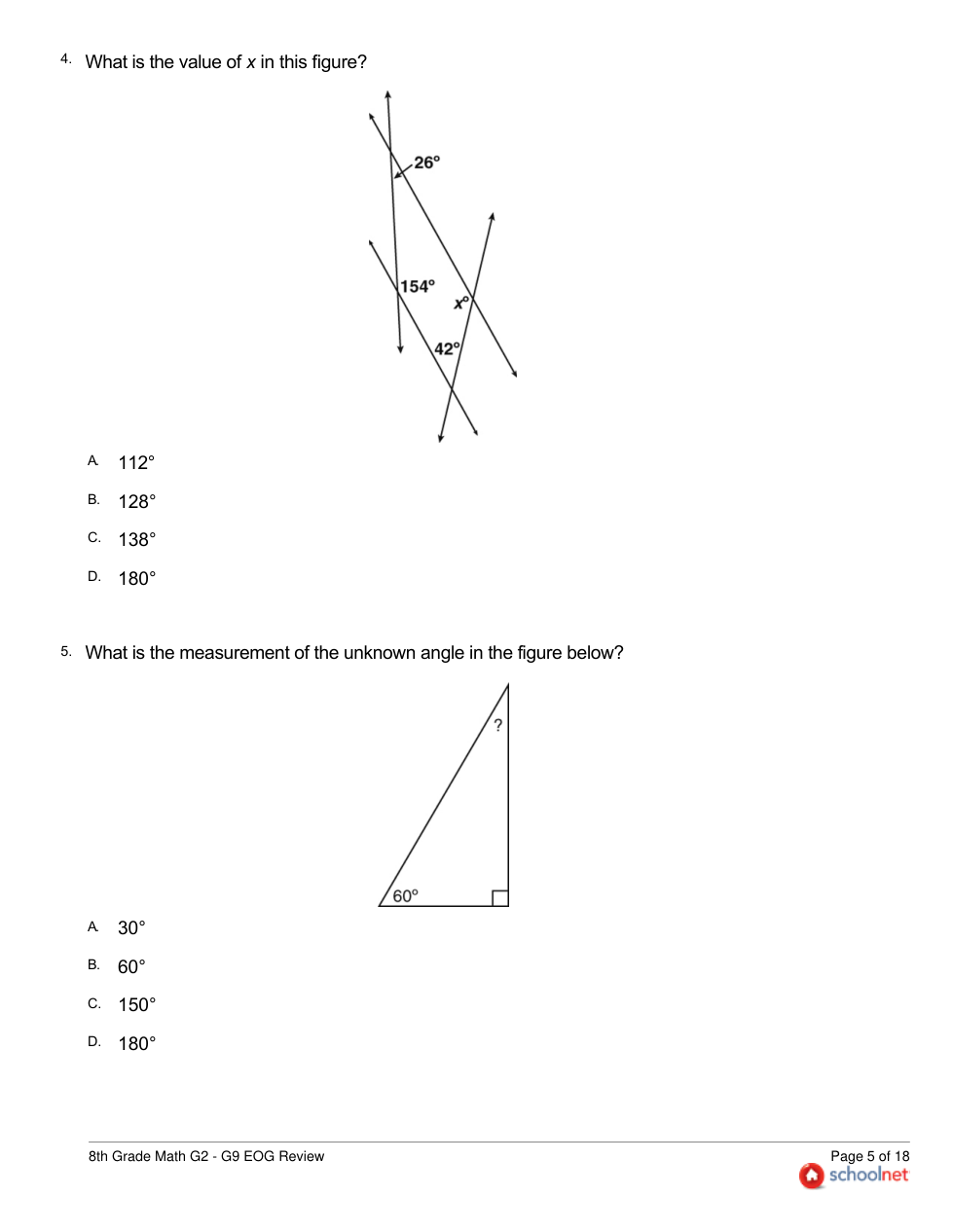 4. What is the value of $x$ in this figure?

26°

154°

x°

42°

A. 112°

B. 128°

C. 138°

D. 180°

5. What is the measurement of the unknown angle in the figure below?

?

60°

A. 30°

B. 60°

C. 150°

D. 180°

8th Grade Math G2 - G9 EOG Review

Page 5 of 18

schoolnet